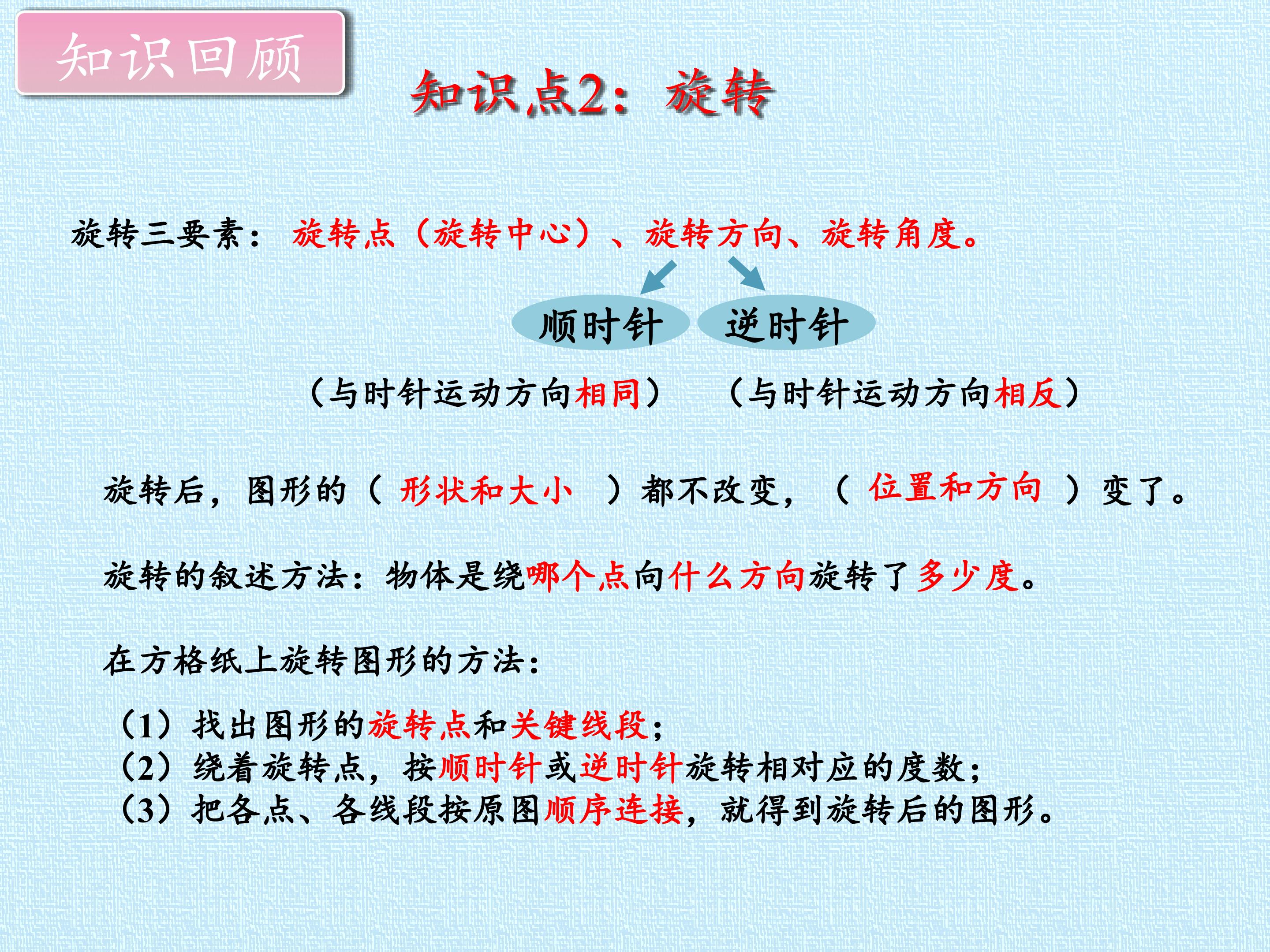 知识回顾

知识点2：旋转

旋转三要素：旋转点（旋转中心）、旋转方向、旋转角度。

顺时针 逆时针

（与时针运动方向相同） （与时针运动方向相反）

旋转后，图形的（形状和大小）都不改变，（位置和方向）变了。

旋转的叙述方法：物体是绕哪个点向什么方向旋转了多少度。

在方格纸上旋转图形的方法：

（1）找出图形的旋转点和关键线段；
（2）绕着旋转点，按顺时针或逆时针旋转相对应的度数；
（3）把各点、各线段按原图顺序连接，就得到旋转后的图形。